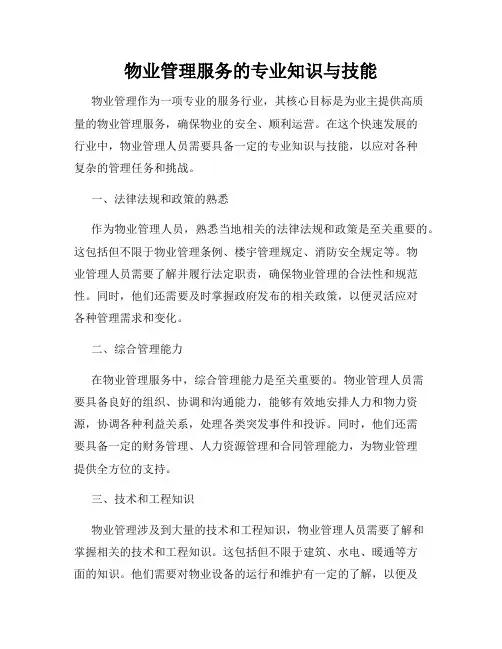 物业管理服务的专业知识与技能

物业管理作为一项专业的服务行业，其核心目标是为业主提供高质量的物业管理服务，确保物业的安全、顺利运营。在这个快速发展的行业中，物业管理人员需要具备一定的专业知识与技能，以应对各种复杂的管理任务和挑战。

一、法律法规和政策的熟悉

作为物业管理人员，熟悉当地相关的法律法规和政策是至关重要的。这包括但不限于物业管理条例、楼宇管理规定、消防安全规定等。物业管理人员需要了解并履行法定职责，确保物业管理的合法性和规范性。同时，他们还需要及时掌握政府发布的相关政策，以便灵活应对各种管理需求和变化。

二、综合管理能力

在物业管理服务中，综合管理能力是至关重要的。物业管理人员需要具备良好的组织、协调和沟通能力，能够有效地安排人力和物力资源，协调各种利益关系，处理各类突发事件和投诉。同时，他们还需要具备一定的财务管理、人力资源管理和合同管理能力，为物业管理提供全方位的支持。

三、技术和工程知识

物业管理涉及到大量的技术和工程知识，物业管理人员需要了解和掌握相关的技术和工程知识。这包括但不限于建筑、水电、暖通等方面的知识。他们需要对物业设备的运行和维护有一定的了解，以便及